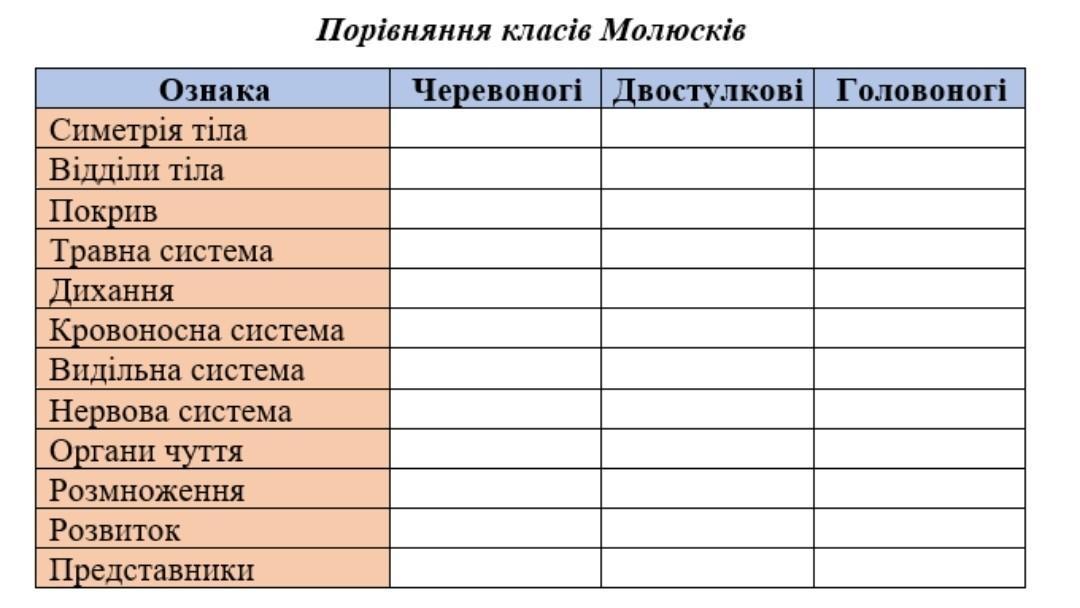 Порівняння класів Молюсків

| Ознака | Черевоногі | Двостулкові | Головоногі |
|---|---|---|---|
| Симетрія тіла | | | |
| Відділи тіла | | | |
| Покрив | | | |
| Травна система | | | |
| Дихання | | | |
| Кровоносна система | | | |
| Видільна система | | | |
| Нервова система | | | |
| Органи чуття | | | |
| Розмноження | | | |
| Розвиток | | | |
| Представники | | | |